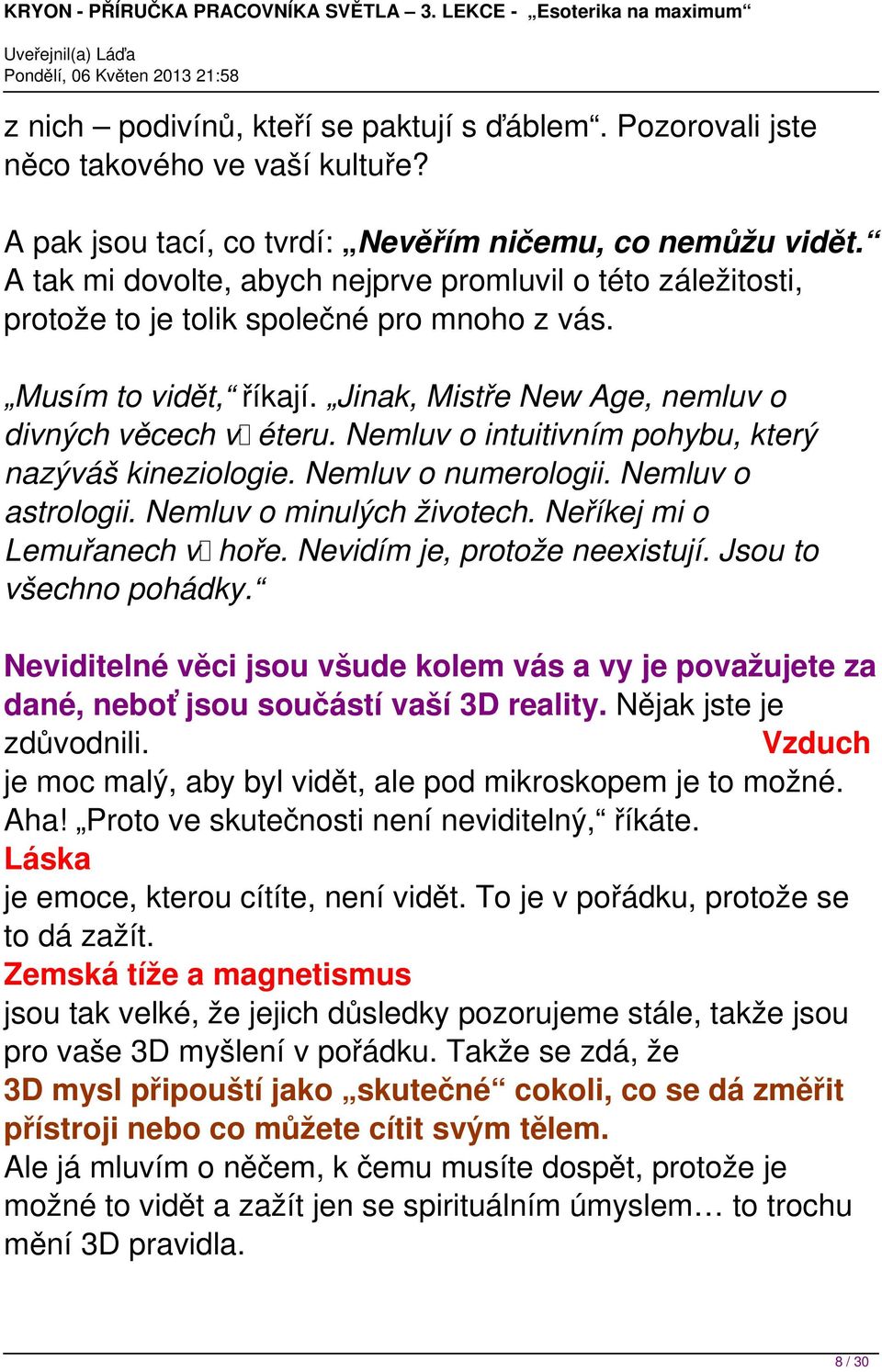 KRYON - PŘÍRUČKA PRACOVNÍKA SVĚTLA – 3. LEKCE - „Esoterika na maximum“

Uveřejnil(a) Láďa
Pondělí, 06 Květen 2013 21:58

z nich – podivínů, kteří se paktují s ďáblem“. Pozorovali jste něco takového ve vaší kultuře?

A pak jsou tací, co tvrdí: „Nevěřím ničemu, co nemůžu vidět.“ A tak mi dovolte, abych nejprve promluvil o této záležitosti, protože to je tolik společné pro mnoho z vás.

„Musím to vidět,“ říkají. „Jinak, Mistře New Age, nemluv o divných věcech v éteru. Nemluv o intuitivním pohybu, který nazýváš kineziologie. Nemluv o numerologii. Nemluv o astrologii. Nemluv o minulých životech. Neříkej mi o Lemuřanech v hoře. Nevidím je, protože neexistují. Jsou to všechno pohádky.“

Neviditelné věci jsou všude kolem vás a vy je považujete za dané, neboť jsou součástí vaší 3D reality. Nějak jste je zdůvodnili. Vzduch je moc malý, aby byl vidět, ale pod mikroskopem je to možné. Aha! „Proto ve skutečnosti není neviditelný,“ říkáte. Láska je emoce, kterou cítíte, není vidět. To je v pořádku, protože se to dá zažít. Zemská tíže a magnetismus jsou tak velké, že jejich důsledky pozorujeme stále, takže jsou pro vaše 3D myšlení v pořádku. Takže se zdá, že 3D mysl připouští jako „skutečné“ cokoli, co se dá změřit přístroji nebo co můžete cítit svým tělem. Ale já mluvím o něčem, k čemu musíte dospět, protože je možné to vidět a zažít jen se spirituálním úmyslem… to trochu mění 3D pravidla.

8 / 30